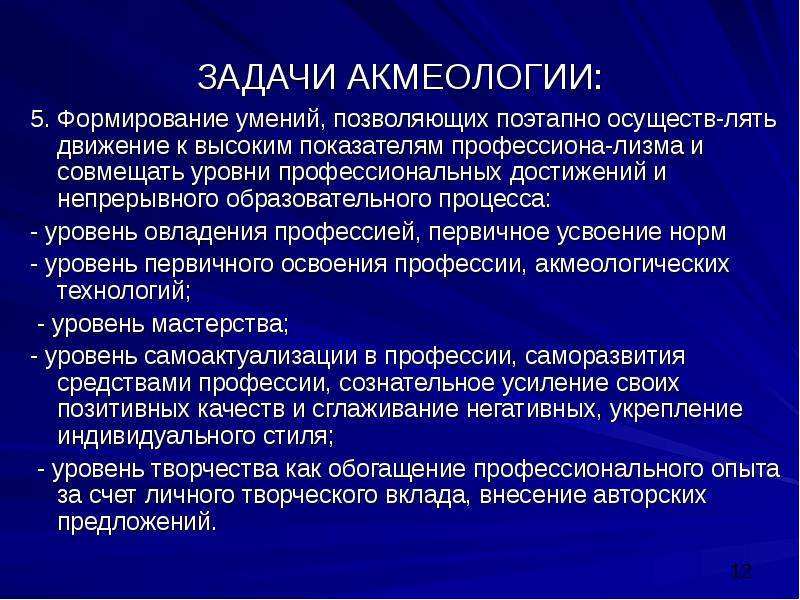 ЗАДАЧИ АКМЕОЛОГИИ:

5. Формирование умений, позволяющих поэтапно осуществ-лять движение к высоким показателям профессиона-лизма и совмещать уровни профессиональных достижений и непрерывного образовательного процесса:

- уровень овладения профессией, первичное усвоение норм

- уровень первичного освоения профессии, акмеологических технологий;

- уровень мастерства;

- уровень самоактуализации в профессии, саморазвития средствами профессии, сознательное усиление своих позитивных качеств и сглаживание негативных, укрепление индивидуального стиля;

- уровень творчества как обогащение профессионального опыта за счет личного творческого вклада, внесение авторских предложений.

12